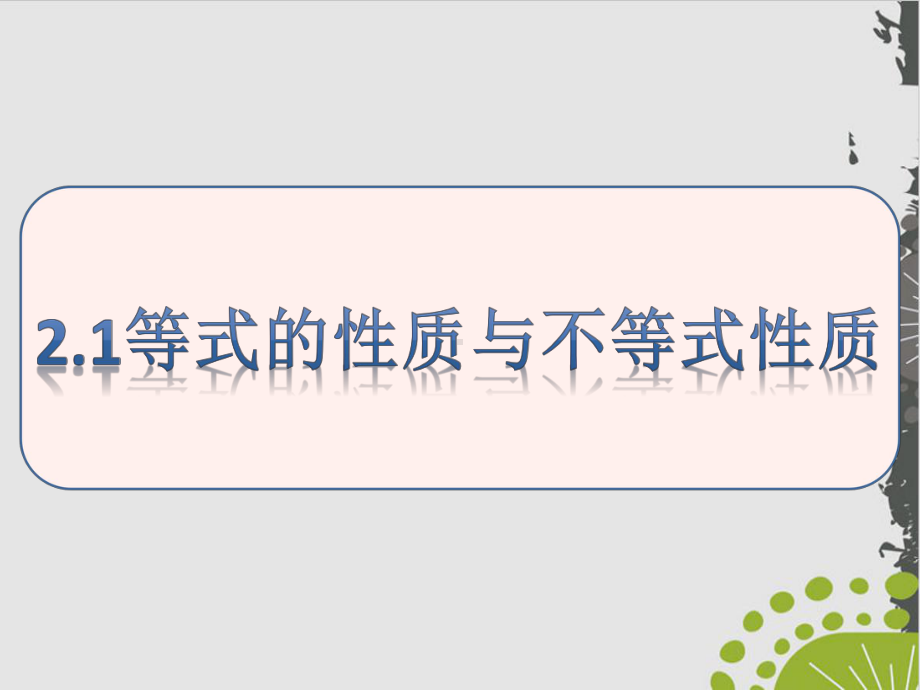 2.1等式的性质与不等式性质